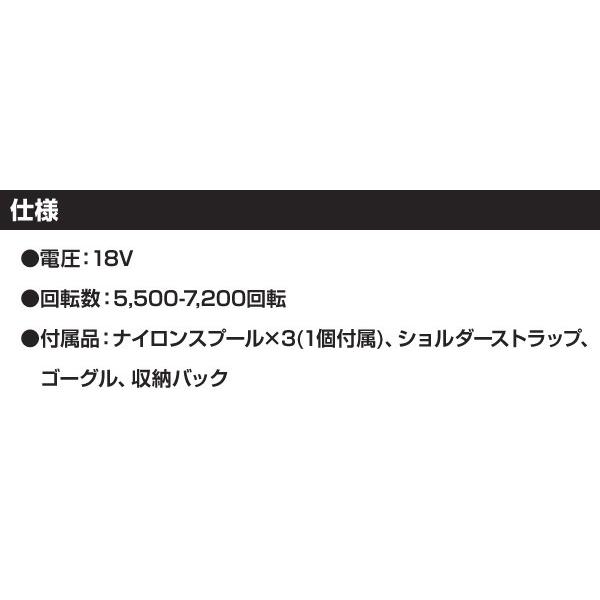 仕様

●電圧：18V

●回転数：5,500-7,200回転

●付属品：ナイロンスプール×3(1個付属)、ショルダーストラップ、ゴーグル、収納バック